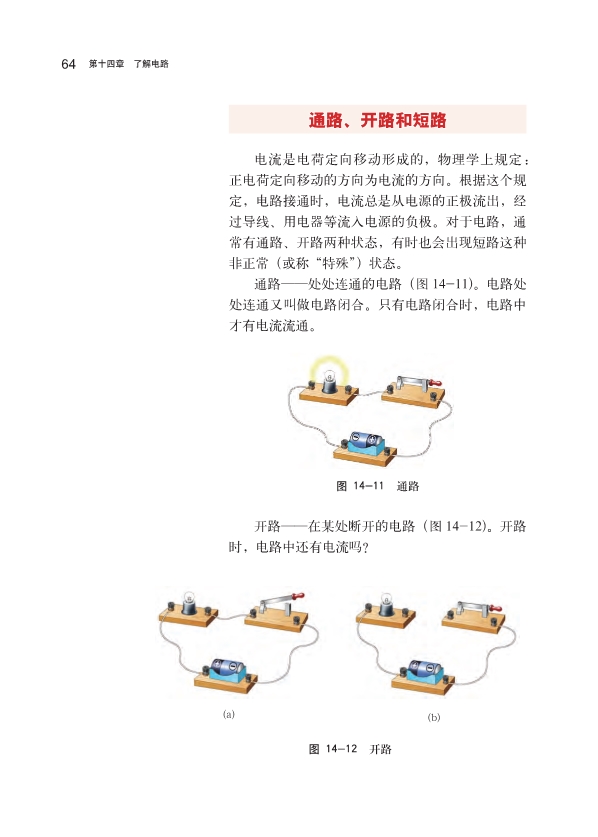 64 第十四章 了解电路

通路、开路和短路

电流是电荷定向移动形成的，物理学上规定：正电荷定向移动的方向为电流的方向。根据这个规定，电路接通时，电流总是从电源的正极流出，经过导线、用电器等流入电源的负极。对于电路，通常有通路、开路两种状态，有时也会出现短路这种非正常（或称“特殊”）状态。

通路——处处连通的电路（图 14-11）。电路处处连通又叫做电路闭合。只有电路闭合时，电路中才有电流流通。

图 14-11 通路

开路——在某处断开的电路（图 14-12）。开路时，电路中还有电流吗？

(a)

(b)

图 14-12 开路